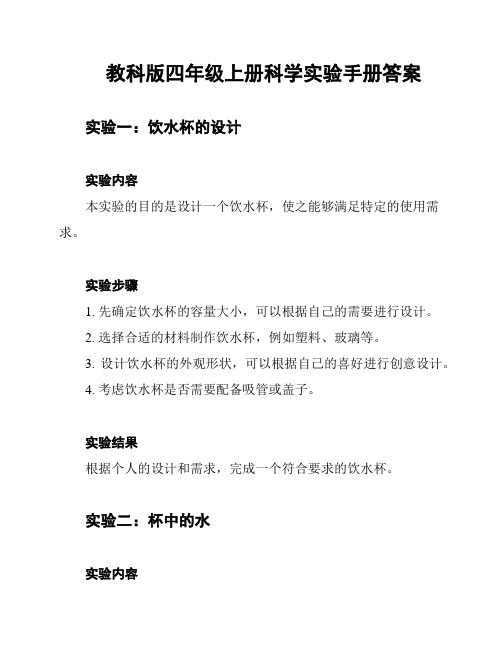 教科版四年级上册科学实验手册答案

实验一：饮水杯的设计

实验内容

本实验的目的是设计一个饮水杯，使之能够满足特定的使用需求。

实验步骤

1. 先确定饮水杯的容量大小，可以根据自己的需要进行设计。

2. 选择合适的材料制作饮水杯，例如塑料、玻璃等。

3. 设计饮水杯的外观形状，可以根据自己的喜好进行创意设计。

4. 考虑饮水杯是否需要配备吸管或盖子。

实验结果

根据个人的设计和需求，完成一个符合要求的饮水杯。

实验二：杯中的水

实验内容